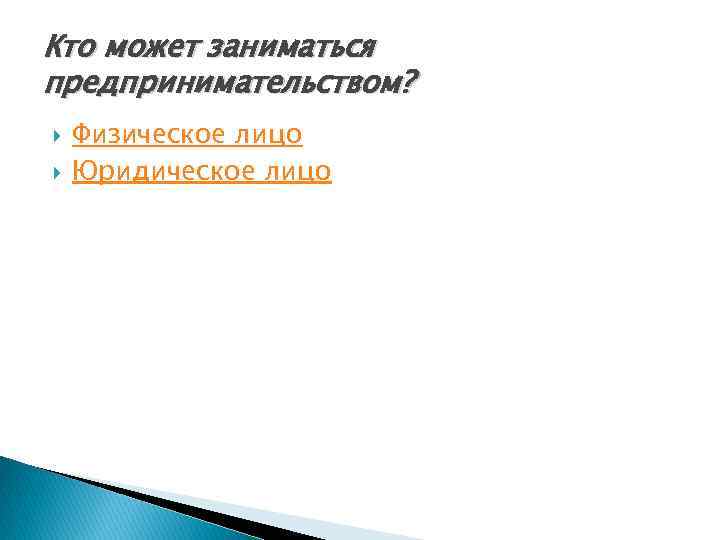 Кто может заниматься предпринимательством?

Физическое лицо
Юридическое лицо